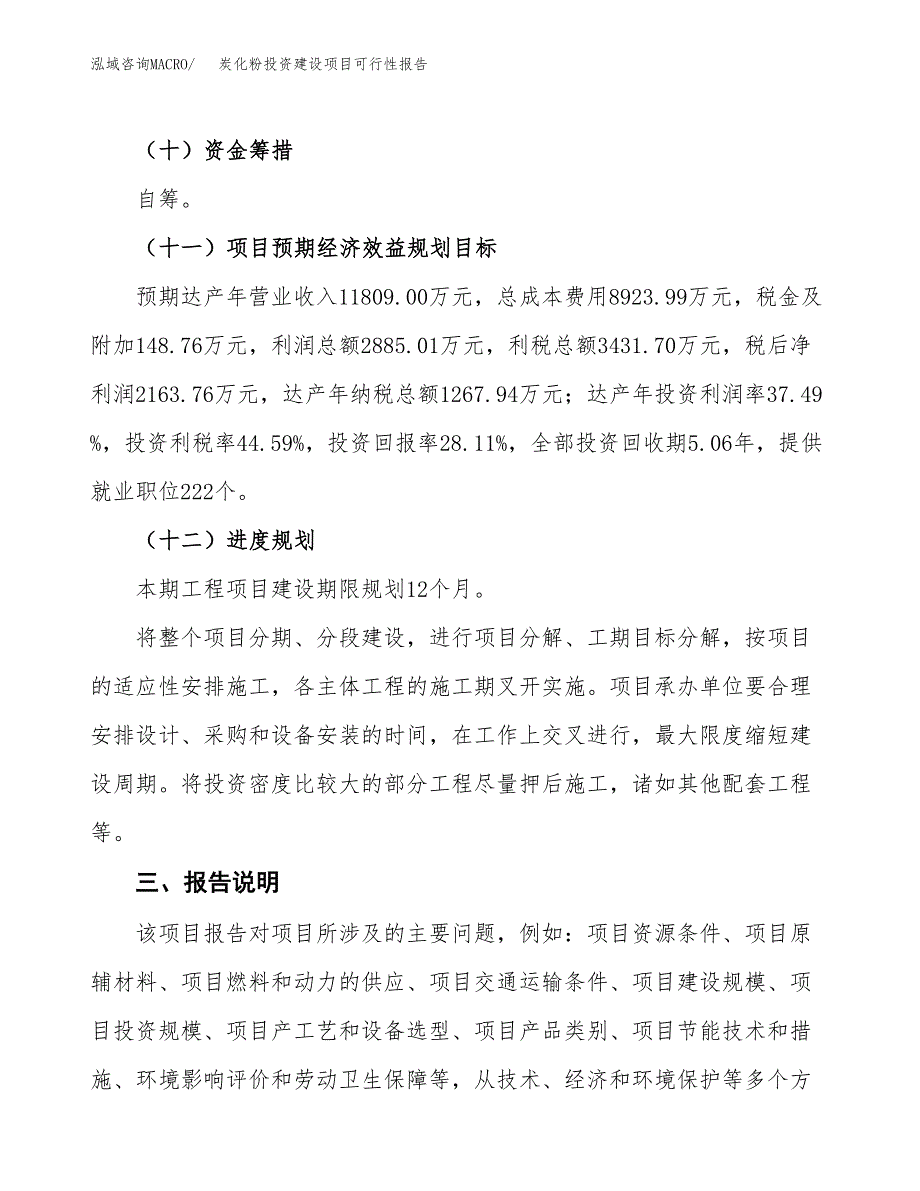 泓域咨询MACRO/　炭化粉投资建设项目可行性报告

（十）资金筹措

自筹。

（十一）项目预期经济效益规划目标

预期达产年营业收入11809.00万元，总成本费用8923.99万元，税金及附加148.76万元，利润总额2885.01万元，利税总额3431.70万元，税后净利润2163.76万元，达产年纳税总额1267.94万元；达产年投资利润率37.49%，投资利税率44.59%，投资回报率28.11%，全部投资回收期5.06年，提供就业职位222个。

（十二）进度规划

本期工程项目建设期限规划12个月。

将整个项目分期、分段建设，进行项目分解、工期目标分解，按项目的适应性安排施工，各主体工程的施工期叉开实施。项目承办单位要合理安排设计、采购和设备安装的时间，在工作上交叉进行，最大限度缩短建设周期。将投资密度比较大的部分工程尽量押后施工，诸如其他配套工程等。

三、报告说明

该项目报告对项目所涉及的主要问题，例如：项目资源条件、项目原辅材料、项目燃料和动力的供应、项目交通运输条件、项目建设规模、项目投资规模、项目产工艺和设备选型、项目产品类别、项目节能技术和措施、环境影响评价和劳动卫生保障等，从技术、经济和环境保护等多个方